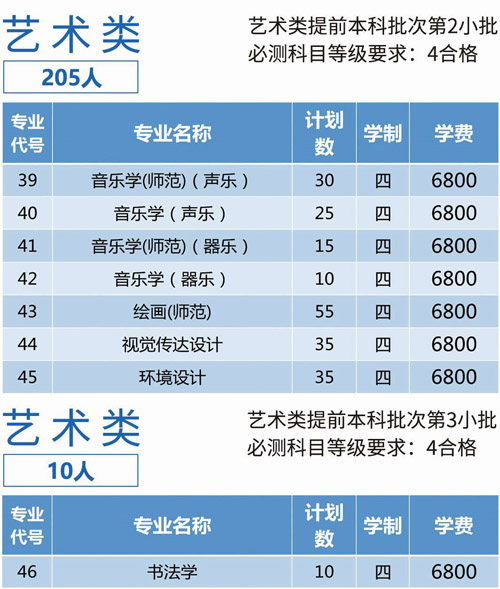 艺术类

205人

艺术类提前本科批次第2小批
必测科目等级要求：4合格

| 专业代号 | 专业名称 | 计划数 | 学制 | 学费 |
|---|---|---|---|---|
| 39 | 音乐学(师范)（声乐） | 30 | 四 | 6800 |
| 40 | 音乐学（声乐） | 25 | 四 | 6800 |
| 41 | 音乐学(师范)（器乐） | 15 | 四 | 6800 |
| 42 | 音乐学（器乐） | 10 | 四 | 6800 |
| 43 | 绘画(师范) | 55 | 四 | 6800 |
| 44 | 视觉传达设计 | 35 | 四 | 6800 |
| 45 | 环境设计 | 35 | 四 | 6800 |

艺术类

10人

艺术类提前本科批次第3小批
必测科目等级要求：4合格

| 专业代号 | 专业名称 | 计划数 | 学制 | 学费 |
|---|---|---|---|---|
| 46 | 书法学 | 10 | 四 | 6800 |